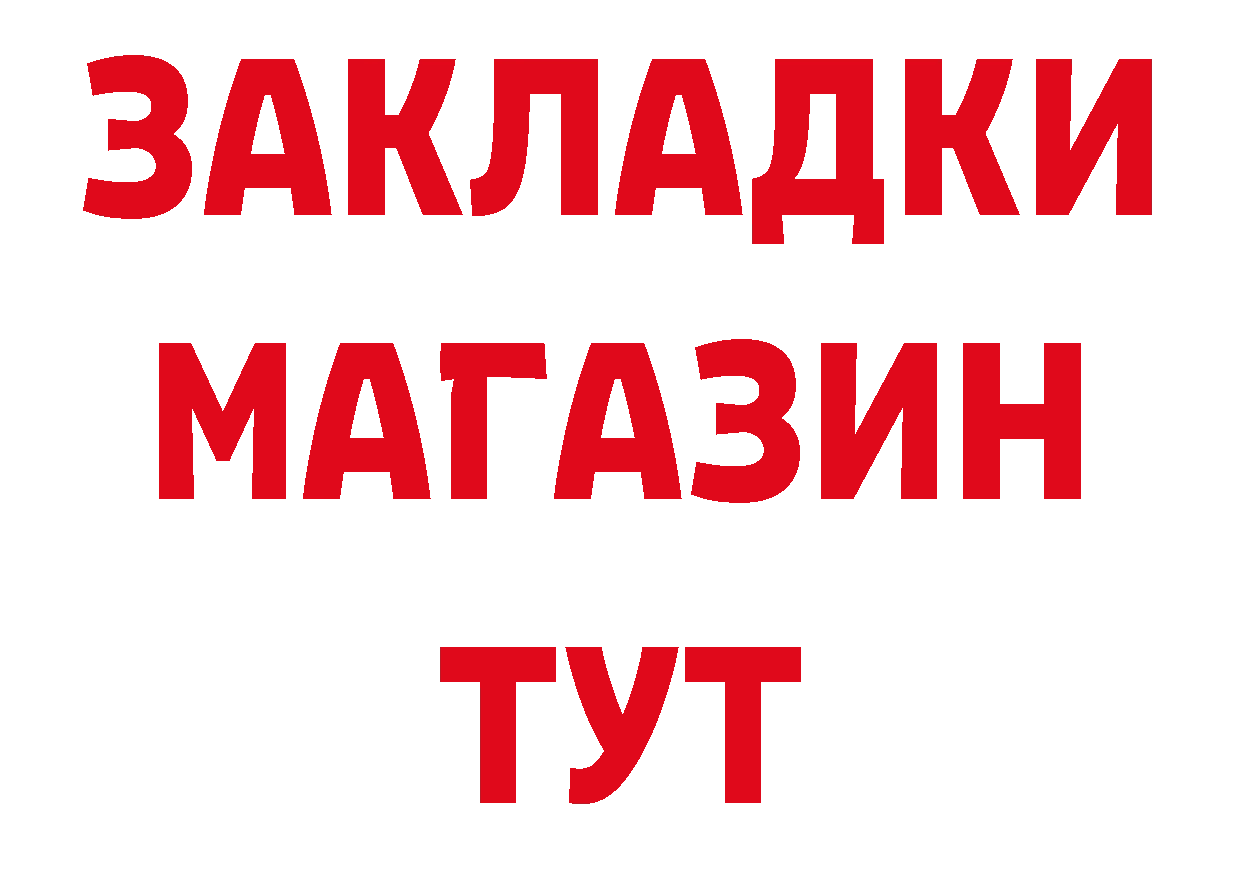 ЗАКЛАДКИ
МАГАЗИН
ТУТ